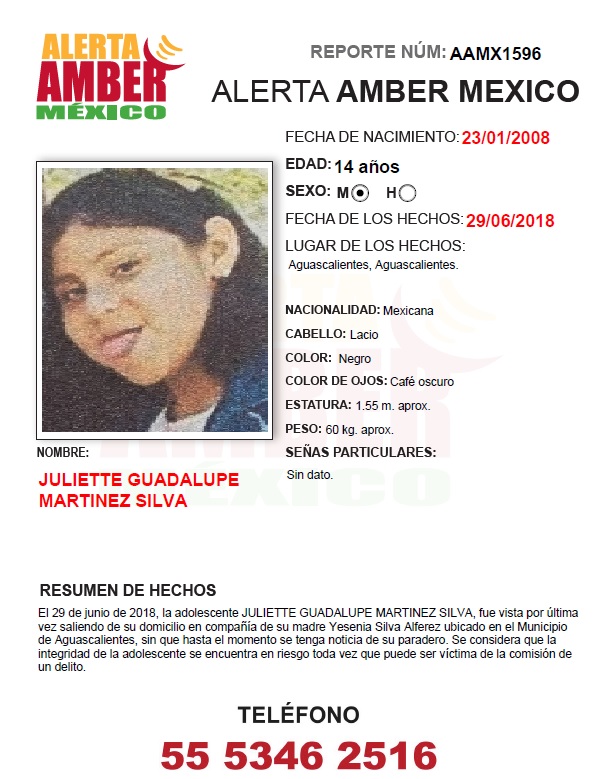 ALERTA AMBER MÉXICO

REPORTE NÚM: AAMX1596

ALERTA AMBER MEXICO

FECHA DE NACIMIENTO: 23/01/2008

EDAD: 14 años

SEXO: M H

FECHA DE LOS HECHOS: 29/06/2018

LUGAR DE LOS HECHOS:
Aguascalientes, Aguascalientes.

NACIONALIDAD: Mexicana

CABELLO: Lacio

COLOR: Negro

COLOR DE OJOS: Café oscuro

ESTATURA: 1.55 m. aprox.

PESO: 60 kg. aprox.

SEÑAS PARTICULARES:
Sin dato.

NOMBRE:

JULIETTE GUADALUPE MARTINEZ SILVA

RESUMEN DE HECHOS

El 29 de junio de 2018, la adolescente JULIETTE GUADALUPE MARTINEZ SILVA, fue vista por última vez saliendo de su domicilio en compañía de su madre Yesenia Silva Alferez ubicado en el Municipio de Aguascalientes, sin que hasta el momento se tenga noticia de su paradero. Se considera que la integridad de la adolescente se encuentra en riesgo toda vez que puede ser víctima de la comisión de un delito.

TELÉFONO

55 5346 2516